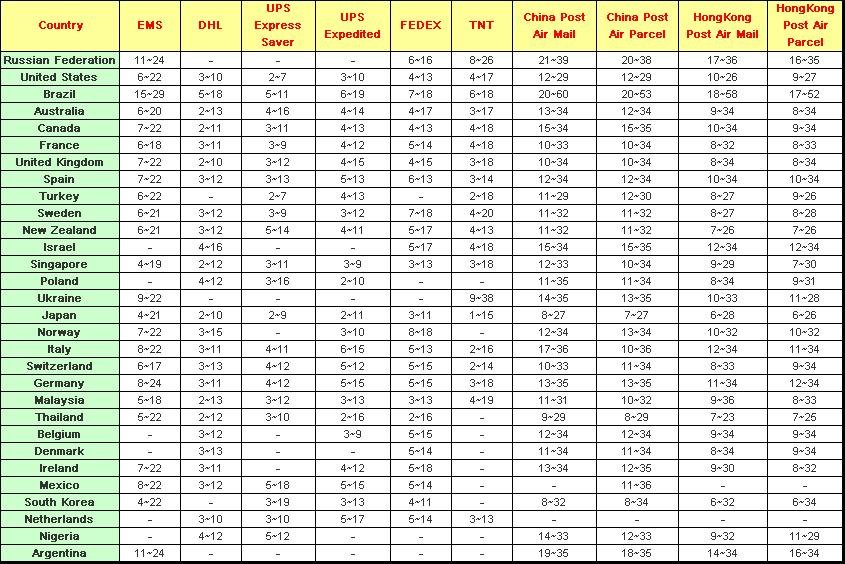 | Country | EMS | DHL | UPS Express Saver | UPS Expedited | FEDEX | TNT | China Post Air Mail | China Post Air Parcel | HongKong Post Air Mail | HongKong Post Air Parcel |
|---|---|---|---|---|---|---|---|---|---|---|
| Russian Federation | 11~24 | - | - | - | 6~16 | 8~26 | 21~39 | 20~38 | 17~36 | 16~35 |
| United States | 6~22 | 3~10 | 2~7 | 3~10 | 4~13 | 4~17 | 12~29 | 12~29 | 10~26 | 9~27 |
| Brazil | 15~29 | 5~18 | 5~11 | 6~19 | 7~18 | 6~18 | 20~60 | 20~53 | 18~58 | 17~52 |
| Australia | 6~20 | 2~13 | 4~16 | 4~14 | 4~17 | 3~17 | 13~34 | 12~34 | 9~34 | 8~34 |
| Canada | 7~22 | 2~11 | 3~11 | 4~13 | 4~13 | 4~18 | 15~34 | 15~35 | 10~34 | 9~34 |
| France | 6~18 | 3~11 | 3~9 | 4~12 | 5~14 | 4~18 | 10~33 | 10~34 | 8~32 | 8~33 |
| United Kingdom | 7~22 | 2~10 | 3~12 | 4~15 | 4~15 | 3~18 | 10~34 | 10~34 | 8~34 | 8~34 |
| Spain | 7~22 | 3~12 | 3~13 | 5~13 | 6~13 | 3~14 | 12~34 | 12~34 | 10~34 | 10~34 |
| Turkey | 6~22 | - | 2~7 | 4~13 | - | 2~18 | 11~29 | 12~30 | 8~27 | 9~26 |
| Sweden | 6~21 | 3~12 | 3~9 | 3~12 | 7~18 | 4~20 | 11~32 | 11~32 | 8~27 | 8~28 |
| New Zealand | 6~21 | 3~12 | 5~14 | 4~11 | 5~17 | 4~13 | 11~32 | 11~32 | 7~26 | 7~26 |
| Israel | - | 4~16 | - | - | 5~17 | 4~18 | 15~34 | 15~35 | 12~34 | 12~34 |
| Singapore | 4~19 | 2~12 | 3~11 | 3~9 | 3~13 | 3~18 | 12~33 | 10~34 | 9~29 | 7~30 |
| Poland | - | 4~12 | 3~16 | 2~10 | - | - | 11~35 | 11~34 | 8~34 | 9~31 |
| Ukraine | 9~22 | - | - | - | - | 9~38 | 14~35 | 13~35 | 10~33 | 11~28 |
| Japan | 4~21 | 2~10 | 2~9 | 2~11 | 3~11 | 1~15 | 8~27 | 7~27 | 6~28 | 6~26 |
| Norway | 7~22 | 3~15 | - | 3~10 | 8~18 | - | 12~34 | 13~34 | 10~32 | 10~32 |
| Italy | 8~22 | 3~11 | 4~11 | 6~15 | 5~13 | 2~16 | 17~36 | 10~36 | 12~34 | 11~34 |
| Switzerland | 6~17 | 3~13 | 4~12 | 5~12 | 5~15 | 2~14 | 10~33 | 11~34 | 8~33 | 9~34 |
| Germany | 8~24 | 3~11 | 4~12 | 5~15 | 5~15 | 3~18 | 13~35 | 13~35 | 11~34 | 12~34 |
| Malaysia | 5~18 | 2~13 | 3~12 | 3~13 | 3~13 | 4~19 | 11~31 | 10~32 | 9~36 | 8~33 |
| Thailand | 5~22 | 2~12 | 3~10 | 2~16 | 2~16 | - | 9~29 | 8~29 | 7~23 | 7~25 |
| Belgium | - | 3~12 | - | 3~9 | 5~15 | - | 12~34 | 12~34 | 9~34 | 9~34 |
| Denmark | - | 3~13 | - | - | 5~14 | - | 11~34 | 11~34 | 8~34 | 9~34 |
| Ireland | 7~22 | 3~11 | - | 4~12 | 5~18 | - | 13~34 | 12~35 | 9~30 | 8~32 |
| Mexico | 8~22 | 3~12 | 5~18 | 5~15 | 5~14 | - | - | 11~36 | - | - |
| South Korea | 4~22 | - | 3~19 | 3~13 | 4~11 | - | 8~32 | 8~34 | 6~32 | 6~34 |
| Netherlands | - | 3~10 | 3~10 | 5~17 | 5~14 | 3~13 | - | - | - | - |
| Nigeria | - | 4~12 | 5~12 | - | - | - | 14~33 | 12~33 | 9~32 | 11~29 |
| Argentina | 11~24 | - | - | - | - | - | 19~35 | 18~35 | 14~34 | 16~34 |